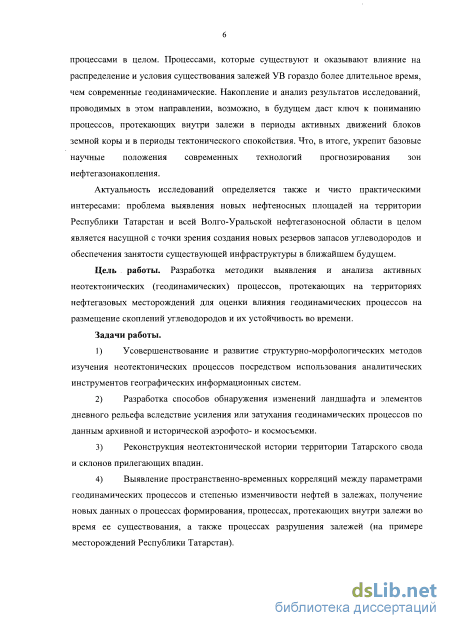 6

процессами в целом. Процессами, которые существуют и оказывают влияние на распределение и условия существования залежей УВ гораздо более длительное время, чем современные геодинамические. Накопление и анализ результатов исследований, проводимых в этом направлении, возможно, в будущем даст ключ к пониманию процессов, протекающих внутри залежи в периоды активных движений блоков земной коры и в периоды тектонического спокойствия. Что, в итоге, укрепит базовые научные положения современных технологий прогнозирования зон нефтегазонакопления.

Актуальность исследований определяется также и чисто практическими интересами: проблема выявления новых нефтеносных площадей на территории Республики Татарстан и всей Волго-Уральской нефтегазоносной области в целом является насущной с точки зрения создания новых резервов запасов углеводородов и обеспечения занятости существующей инфраструктуры в ближайшем будущем.

Цель работы. Разработка методики выявления и анализа активных неотектонических (геодинамических) процессов, протекающих на территориях нефтегазовых месторождений для оценки влияния геодинамических процессов на размещение скоплений углеводородов и их устойчивость во времени.

Задачи работы.

1) Усовершенствование и развитие структурно-морфологических методов изучения неотектонических процессов посредством использования аналитических инструментов географических информационных систем.

2) Разработка способов обнаружения изменений ландшафта и элементов дневного рельефа вследствие усиления или затухания геодинамических процессов по данным архивной и исторической аэрофото- и космосъемки.

3) Реконструкция неотектонической истории территории Татарского свода и склонов прилегающих впадин.

4) Выявление пространственно-временных корреляций между параметрами геодинамических процессов и степенью изменчивости нефтей в залежах, получение новых данных о процессах формирования, процессах, протекающих внутри залежи во время ее существования, а также процессах разрушения залежей (на примере месторождений Республики Татарстан).

dsLib.net
библиотека диссертаций